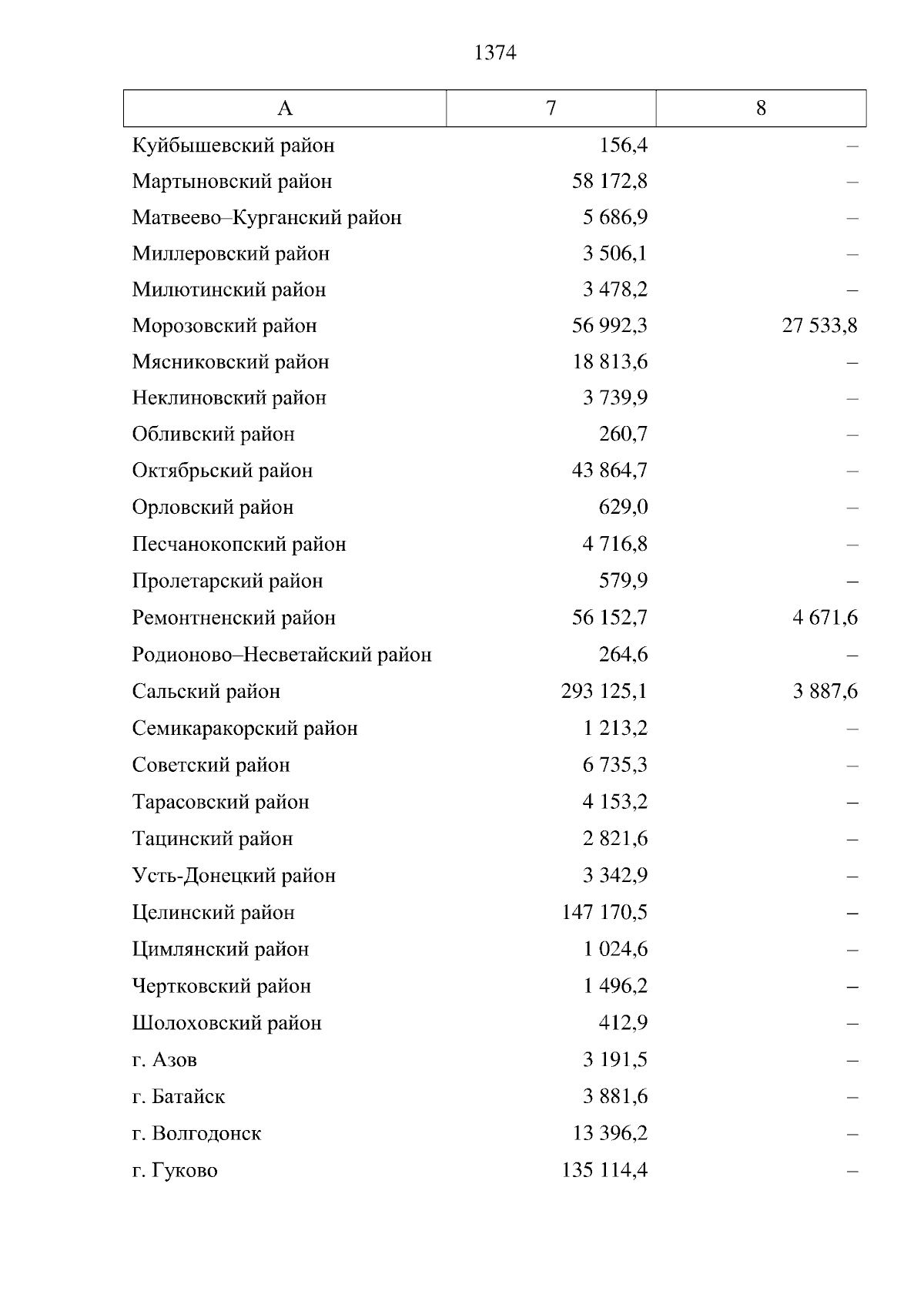 1374

| А | 7 | 8 |
|---|---|---|
| Куйбышевский район | 156,4 | – |
| Мартыновский район | 58 172,8 | – |
| Матвеево–Курганский район | 5 686,9 | – |
| Миллеровский район | 3 506,1 | – |
| Милютинский район | 3 478,2 | – |
| Морозовский район | 56 992,3 | 27 533,8 |
| Мясниковский район | 18 813,6 | – |
| Неклиновский район | 3 739,9 | – |
| Обливский район | 260,7 | – |
| Октябрьский район | 43 864,7 | – |
| Орловский район | 629,0 | – |
| Песчанокопский район | 4 716,8 | – |
| Пролетарский район | 579,9 | – |
| Ремонтненский район | 56 152,7 | 4 671,6 |
| Родионово–Несветайский район | 264,6 | – |
| Сальский район | 293 125,1 | 3 887,6 |
| Семикаракорский район | 1 213,2 | – |
| Советский район | 6 735,3 | – |
| Тарасовский район | 4 153,2 | – |
| Тацинский район | 2 821,6 | – |
| Усть-Донецкий район | 3 342,9 | – |
| Целинский район | 147 170,5 | – |
| Цимлянский район | 1 024,6 | – |
| Чертковский район | 1 496,2 | – |
| Шолоховский район | 412,9 | – |
| г. Азов | 3 191,5 | – |
| г. Батайск | 3 881,6 | – |
| г. Волгодонск | 13 396,2 | – |
| г. Гуково | 135 114,4 | – |